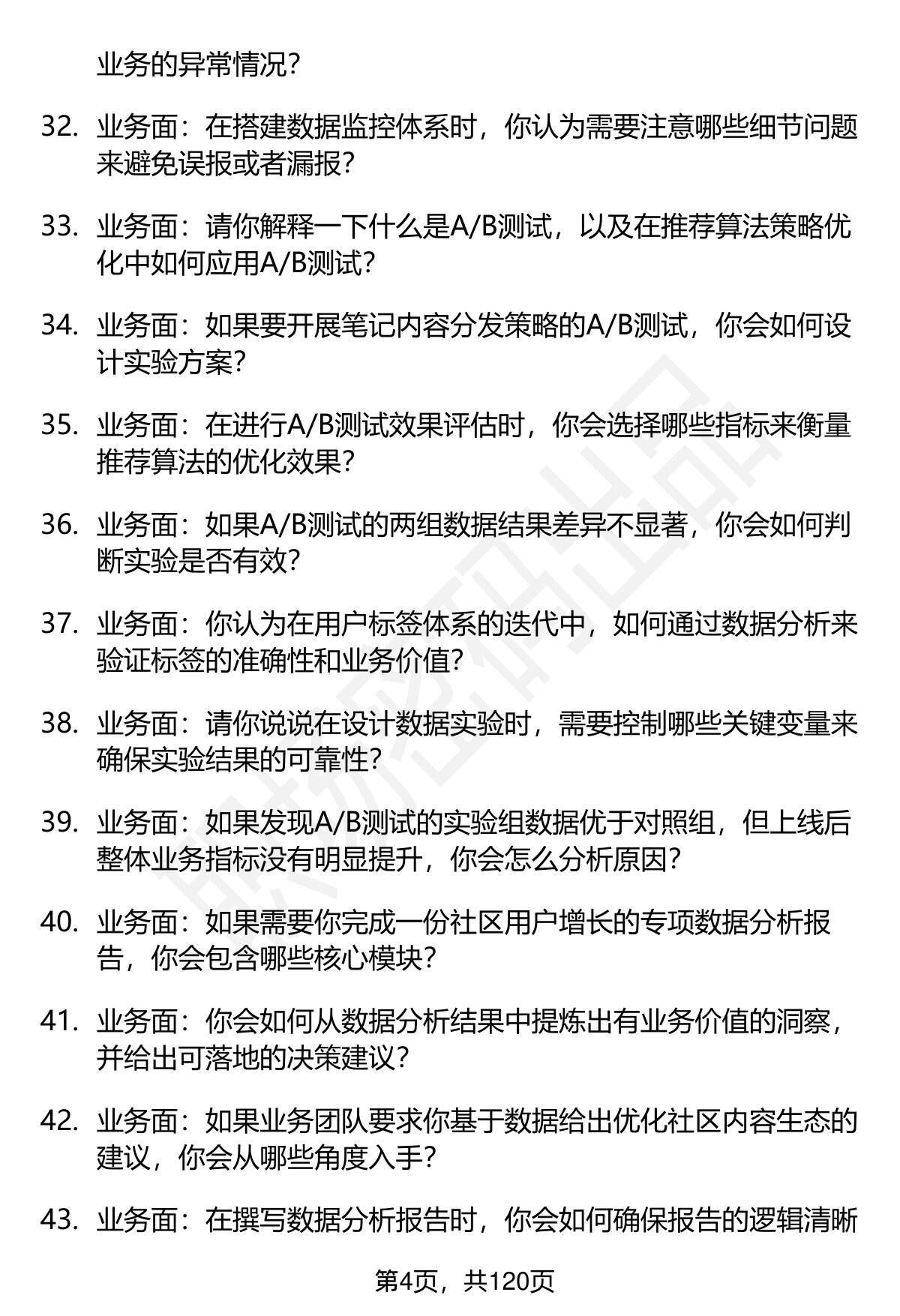 业务的异常情况？

32. 业务面：在搭建数据监控体系时，你认为需要注意哪些细节问题来避免误报或者漏报？

33. 业务面：请你解释一下什么是A/B测试，以及在推荐算法策略优化中如何应用A/B测试？

34. 业务面：如果要开展笔记内容分发策略的A/B测试，你会如何设计实验方案？

35. 业务面：在进行A/B测试效果评估时，你会选择哪些指标来衡量推荐算法的优化效果？

36. 业务面：如果A/B测试的两组数据结果差异不显著，你会如何判断实验是否有效？

37. 业务面：你认为在用户标签体系的迭代中，如何通过数据分析来验证标签的准确性和业务价值？

38. 业务面：请你说说在设计数据实验时，需要控制哪些关键变量来确保实验结果的可靠性？

39. 业务面：如果发现A/B测试的实验组数据优于对照组，但上线后整体业务指标没有明显提升，你会怎么分析原因？

40. 业务面：如果需要你完成一份社区用户增长的专项数据分析报告，你会包含哪些核心模块？

41. 业务面：你会如何从数据分析结果中提炼出有业务价值的洞察，并给出可落地的决策建议？

42. 业务面：如果业务团队要求你基于数据给出优化社区内容生态的建议，你会从哪些角度入手？

43. 业务面：在撰写数据分析报告时，你会如何确保报告的逻辑清晰

第4页，共120页